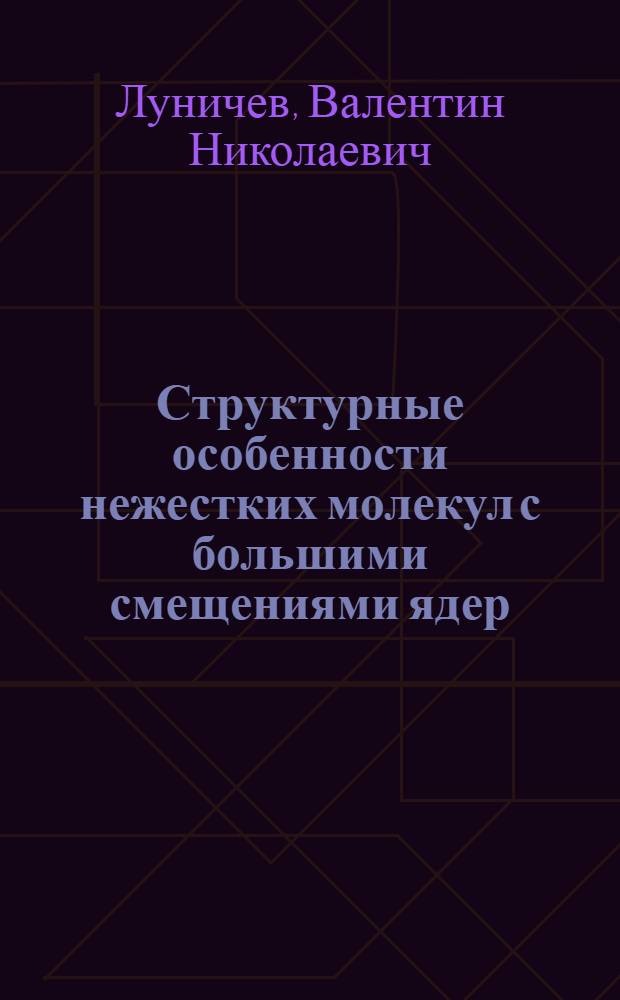 Луничев, Валентин Николаевич

Структурные особенности нежестких молекул с большими смещениями ядер